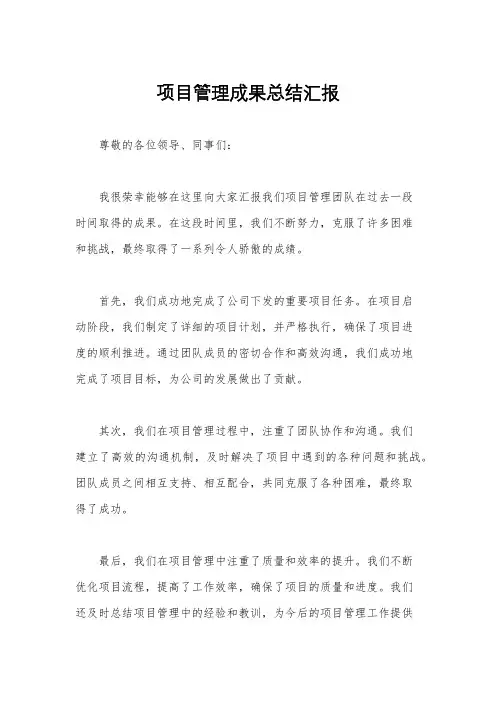 项目管理成果总结汇报

尊敬的各位领导、同事们：

我很荣幸能够在这里向大家汇报我们项目管理团队在过去一段时间取得的成果。在这段时间里，我们不断努力，克服了许多困难和挑战，最终取得了一系列令人骄傲的成绩。

首先，我们成功地完成了公司下发的重要项目任务。在项目启动阶段，我们制定了详细的项目计划，并严格执行，确保了项目进度的顺利推进。通过团队成员的密切合作和高效沟通，我们成功地完成了项目目标，为公司的发展做出了贡献。

其次，我们在项目管理过程中，注重了团队协作和沟通。我们建立了高效的沟通机制，及时解决了项目中遇到的各种问题和挑战。团队成员之间相互支持、相互配合，共同克服了各种困难，最终取得了成功。

最后，我们在项目管理中注重了质量和效率的提升。我们不断优化项目流程，提高了工作效率，确保了项目的质量和进度。我们还及时总结项目管理中的经验和教训，为今后的项目管理工作提供